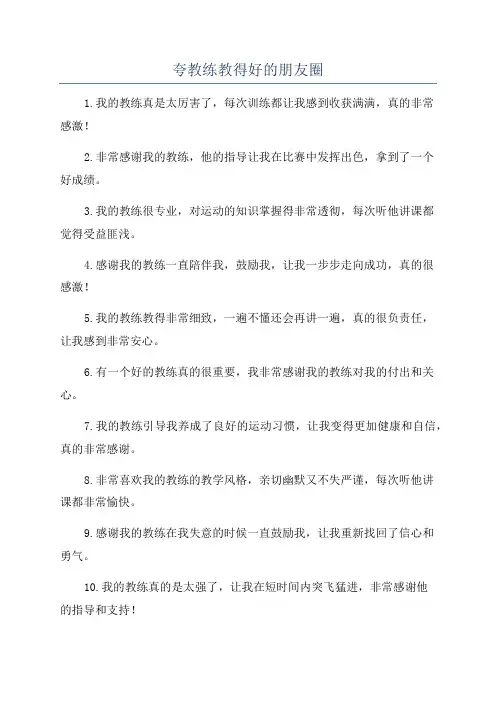 夸教练教得好的朋友圈

1.我的教练真是太厉害了，每次训练都让我感到收获满满，真的非常感激！

2.非常感谢我的教练，他的指导让我在比赛中发挥出色，拿到了一个好成绩。

3.我的教练很专业，对运动的知识掌握得非常透彻，每次听他讲课都觉得受益匪浅。

4.感谢我的教练一直陪伴我，鼓励我，让我一步步走向成功，真的很感激！

5.我的教练教得非常细致，一遍不懂还会再讲一遍，真的很负责任，让我感到非常安心。

6.有一个好的教练真的很重要，我非常感谢我的教练对我的付出和关心。

7.我的教练引导我养成了良好的运动习惯，让我变得更加健康和自信，真的非常感谢。

8.非常喜欢我的教练的教学风格，亲切幽默又不失严谨，每次听他讲课都非常愉快。

9.感谢我的教练在我失意的时候一直鼓励我，让我重新找回了信心和勇气。

10.我的教练真的是太强了，让我在短时间内突飞猛进，非常感谢他的指导和支持！